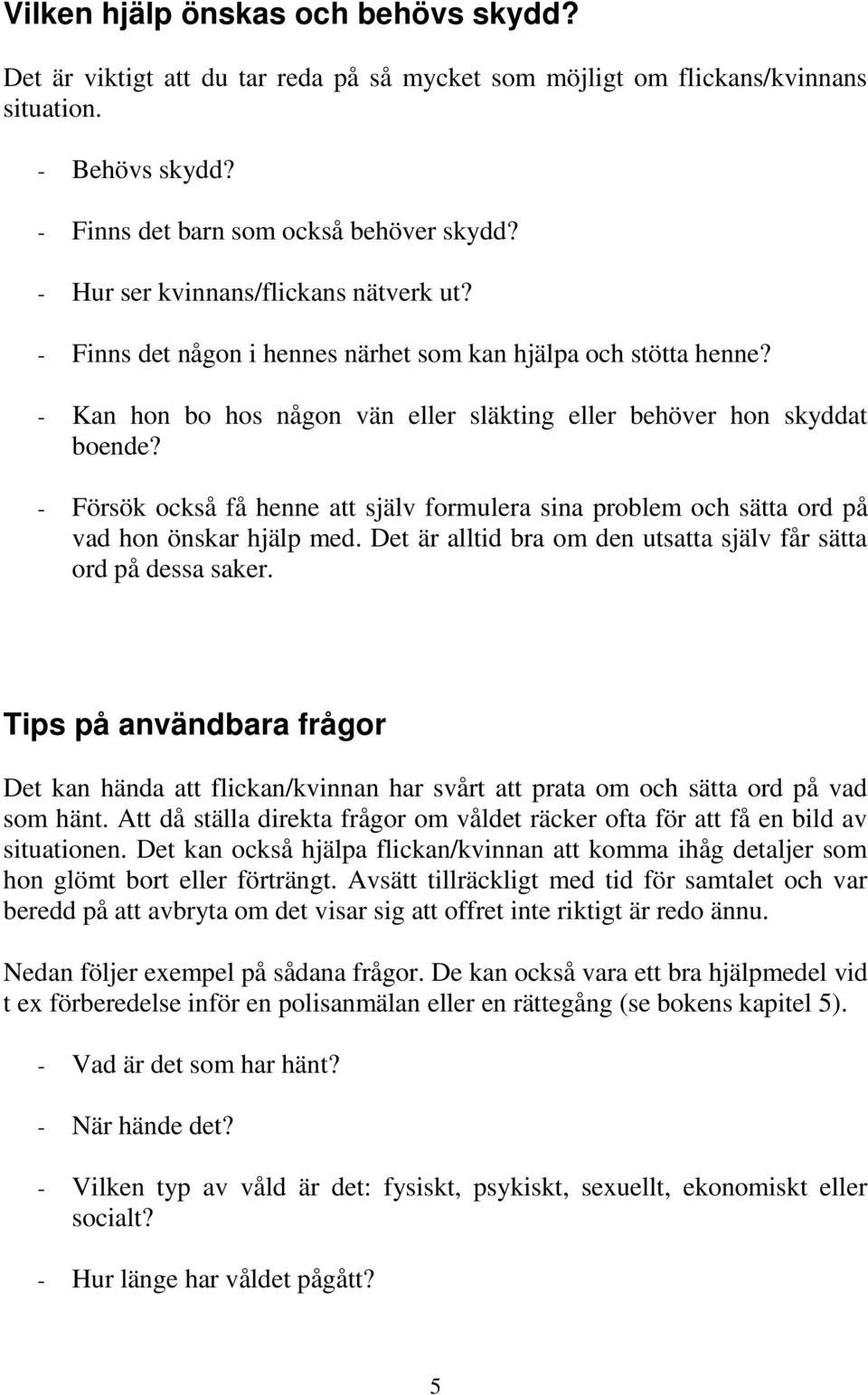 Vilken hjälp önskas och behövs skydd?

Det är viktigt att du tar reda på så mycket som möjligt om flickans/kvinnans situation.

- Behövs skydd?

- Finns det barn som också behöver skydd?

- Hur ser kvinnans/flickans nätverk ut?

- Finns det någon i hennes närhet som kan hjälpa och stötta henne?

- Kan hon bo hos någon vän eller släkting eller behöver hon skyddat boende?

- Försök också få henne att själv formulera sina problem och sätta ord på vad hon önskar hjälp med. Det är alltid bra om den utsatta själv får sätta ord på dessa saker.

Tips på användbara frågor

Det kan hända att flickan/kvinnan har svårt att prata om och sätta ord på vad som hänt. Att då ställa direkta frågor om våldet räcker ofta för att få en bild av situationen. Det kan också hjälpa flickan/kvinnan att komma ihåg detaljer som hon glömt bort eller förträngt. Avsätt tillräckligt med tid för samtalet och var beredd på att avbryta om det visar sig att offret inte riktigt är redo ännu.

Nedan följer exempel på sådana frågor. De kan också vara ett bra hjälpmedel vid t ex förberedelse inför en polisanmälan eller en rättegång (se bokens kapitel 5).

- Vad är det som har hänt?

- När hände det?

- Vilken typ av våld är det: fysiskt, psykiskt, sexuellt, ekonomiskt eller socialt?

- Hur länge har våldet pågått?

5